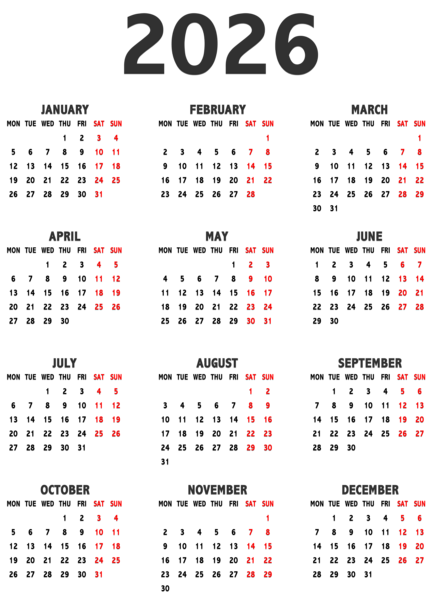 2026

JANUARY

| MON | TUE | WED | THU | FRI | SAT | SUN |
|---|---|---|---|---|---|---|
| | | | 1 | 2 | 3 | 4 |
| 5 | 6 | 7 | 8 | 9 | 10 | 11 |
| 12 | 13 | 14 | 15 | 16 | 17 | 18 |
| 19 | 20 | 21 | 22 | 23 | 24 | 25 |
| 26 | 27 | 28 | 29 | 30 | 31 | |

FEBRUARY

| MON | TUE | WED | THU | FRI | SAT | SUN |
|---|---|---|---|---|---|---|
| | | | | | | 1 |
| 2 | 3 | 4 | 5 | 6 | 7 | 8 |
| 9 | 10 | 11 | 12 | 13 | 14 | 15 |
| 16 | 17 | 18 | 19 | 20 | 21 | 22 |
| 23 | 24 | 25 | 26 | 27 | 28 | |

MARCH

| MON | TUE | WED | THU | FRI | SAT | SUN |
|---|---|---|---|---|---|---|
| | | | | | | 1 |
| 2 | 3 | 4 | 5 | 6 | 7 | 8 |
| 9 | 10 | 11 | 12 | 13 | 14 | 15 |
| 16 | 17 | 18 | 19 | 20 | 21 | 22 |
| 23 | 24 | 25 | 26 | 27 | 28 | 29 |
| 30 | 31 | | | | | |

APRIL

| MON | TUE | WED | THU | FRI | SAT | SUN |
|---|---|---|---|---|---|---|
| | | 1 | 2 | 3 | 4 | 5 |
| 6 | 7 | 8 | 9 | 10 | 11 | 12 |
| 13 | 14 | 15 | 16 | 17 | 18 | 19 |
| 20 | 21 | 22 | 23 | 24 | 25 | 26 |
| 27 | 28 | 29 | 30 | | | |

MAY

| MON | TUE | WED | THU | FRI | SAT | SUN |
|---|---|---|---|---|---|---|
| | | | | 1 | 2 | 3 |
| 4 | 5 | 6 | 7 | 8 | 9 | 10 |
| 11 | 12 | 13 | 14 | 15 | 16 | 17 |
| 18 | 19 | 20 | 21 | 22 | 23 | 24 |
| 25 | 26 | 27 | 28 | 29 | 30 | 31 |

JUNE

| MON | TUE | WED | THU | FRI | SAT | SUN |
|---|---|---|---|---|---|---|
| 1 | 2 | 3 | 4 | 5 | 6 | 7 |
| 8 | 9 | 10 | 11 | 12 | 13 | 14 |
| 15 | 16 | 17 | 18 | 19 | 20 | 21 |
| 22 | 23 | 24 | 25 | 26 | 27 | 28 |
| 29 | 30 | | | | | |

JULY

| MON | TUE | WED | THU | FRI | SAT | SUN |
|---|---|---|---|---|---|---|
| | | 1 | 2 | 3 | 4 | 5 |
| 6 | 7 | 8 | 9 | 10 | 11 | 12 |
| 13 | 14 | 15 | 16 | 17 | 18 | 19 |
| 20 | 21 | 22 | 23 | 24 | 25 | 26 |
| 27 | 28 | 29 | 30 | 31 | | |

AUGUST

| MON | TUE | WED | THU | FRI | SAT | SUN |
|---|---|---|---|---|---|---|
| | | | | | 1 | 2 |
| 3 | 4 | 5 | 6 | 7 | 8 | 9 |
| 10 | 11 | 12 | 13 | 14 | 15 | 16 |
| 17 | 18 | 19 | 20 | 21 | 22 | 23 |
| 24 | 25 | 26 | 27 | 28 | 29 | 30 |
| 31 | | | | | | |

SEPTEMBER

| MON | TUE | WED | THU | FRI | SAT | SUN |
|---|---|---|---|---|---|---|
| | 1 | 2 | 3 | 4 | 5 | 6 |
| 7 | 8 | 9 | 10 | 11 | 12 | 13 |
| 14 | 15 | 16 | 17 | 18 | 19 | 20 |
| 21 | 22 | 23 | 24 | 25 | 26 | 27 |
| 28 | 29 | 30 | | | | |

OCTOBER

| MON | TUE | WED | THU | FRI | SAT | SUN |
|---|---|---|---|---|---|---|
| | | | 1 | 2 | 3 | 4 |
| 5 | 6 | 7 | 8 | 9 | 10 | 11 |
| 12 | 13 | 14 | 15 | 16 | 17 | 18 |
| 19 | 20 | 21 | 22 | 23 | 24 | 25 |
| 26 | 27 | 28 | 29 | 30 | 31 | |

NOVEMBER

| MON | TUE | WED | THU | FRI | SAT | SUN |
|---|---|---|---|---|---|---|
| | | | | | | 1 |
| 2 | 3 | 4 | 5 | 6 | 7 | 8 |
| 9 | 10 | 11 | 12 | 13 | 14 | 15 |
| 16 | 17 | 18 | 19 | 20 | 21 | 22 |
| 23 | 24 | 25 | 26 | 27 | 28 | 29 |
| 30 | | | | | | |

DECEMBER

| MON | TUE | WED | THU | FRI | SAT | SUN |
|---|---|---|---|---|---|---|
| | 1 | 2 | 3 | 4 | 5 | 6 |
| 7 | 8 | 9 | 10 | 11 | 12 | 13 |
| 14 | 15 | 16 | 17 | 18 | 19 | 20 |
| 21 | 22 | 23 | 24 | 25 | 26 | 27 |
| 28 | 29 | 30 | 31 | | | |